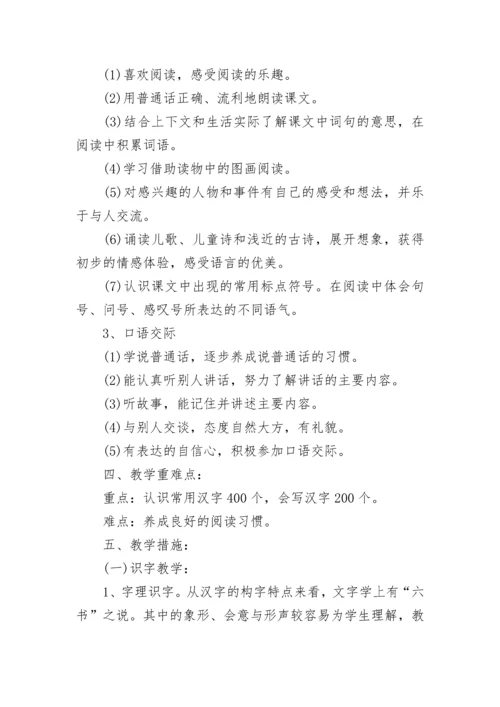 (1)喜欢阅读，感受阅读的乐趣。

(2)用普通话正确、流利地朗读课文。

(3)结合上下文和生活实际了解课文中词句的意思，在阅读中积累词语。

(4)学习借助读物中的图画阅读。

(5)对感兴趣的人物和事件有自己的感受和想法，并乐于与人交流。

(6)诵读儿歌、儿童诗和浅近的古诗，展开想象，获得初步的情感体验，感受语言的优美。

(7)认识课文中出现的常用标点符号。在阅读中体会句号、问号、感叹号所表达的不同语气。

3、口语交际

(1)学说普通话，逐步养成说普通话的习惯。

(2)能认真听别人讲话，努力了解讲话的主要内容。

(3)听故事，能记住并讲述主要内容。

(4)与别人交谈，态度自然大方，有礼貌。

(5)有表达的自信心，积极参加口语交际。

四、教学重难点：

重点：认识常用汉字400个，会写汉字200个。

难点：养成良好的阅读习惯。

五、教学措施：

(一)识字教学：

1、字理识字。从汉字的构字特点来看，文字学上有“六书”之说。其中的象形、会意与形声较容易为学生理解，教